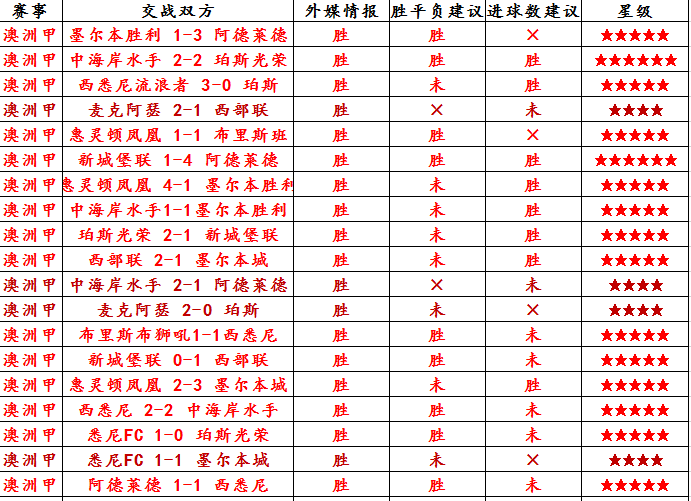 | 赛事 | 交战双方 | 外媒情报 | 胜平负建议 | 进球数建议 | 星级 |
|---|---|---|---|---|---|
| 澳洲甲 | 墨尔本胜利 1-3 阿德莱德 | 胜 | 胜 | × | ★★★★★ |
| 澳洲甲 | 中海岸水手 2-2 珀斯光荣 | 胜 | 胜 | 胜 | ★★★★★★ |
| 澳洲甲 | 西悉尼流浪者 3-0 珀斯 | 胜 | 未 | 胜 | ★★★★★ |
| 澳洲甲 | 麦克阿瑟 2-1 西部联 | 胜 | × | 未 | ★★★★ |
| 澳洲甲 | 惠灵顿凤凰 1-1 布里斯班 | 胜 | 胜 | × | ★★★★★ |
| 澳洲甲 | 新城堡联 1-4 阿德莱德 | 胜 | 胜 | 胜 | ★★★★★★ |
| 澳洲甲 | 惠灵顿凤凰 4-1 墨尔本胜利 | 胜 | 未 | 胜 | ★★★★★ |
| 澳洲甲 | 中海岸水手1-1墨尔本胜利 | 胜 | 未 | 胜 | ★★★★★ |
| 澳洲甲 | 珀斯光荣 2-1 新城堡联 | 胜 | 未 | 胜 | ★★★★★ |
| 澳洲甲 | 西部联 2-1 墨尔本城 | 胜 | 未 | 胜 | ★★★★★ |
| 澳洲甲 | 中海岸水手 2-1 阿德莱德 | 胜 | × | 未 | ★★★★ |
| 澳洲甲 | 麦克阿瑟 2-0 珀斯 | 胜 | 未 | × | ★★★★ |
| 澳洲甲 | 布里斯布狮吼1-1西悉尼 | 胜 | 胜 | 未 | ★★★★★ |
| 澳洲甲 | 新城堡联 0-1 西部联 | 胜 | 胜 | 未 | ★★★★★ |
| 澳洲甲 | 惠灵顿凤凰 2-3 墨尔本城 | 胜 | 未 | 胜 | ★★★★★ |
| 澳洲甲 | 西悉尼 2-2 中海岸水手 | 胜 | 胜 | 未 | ★★★★★ |
| 澳洲甲 | 悉尼FC 1-0 珀斯光荣 | 胜 | 胜 | 未 | ★★★★★ |
| 澳洲甲 | 悉尼FC 1-1 墨尔本城 | 胜 | 未 | × | ★★★★ |
| 澳洲甲 | 阿德莱德 1-1 西悉尼 | 胜 | 胜 | 未 | ★★★★★ |